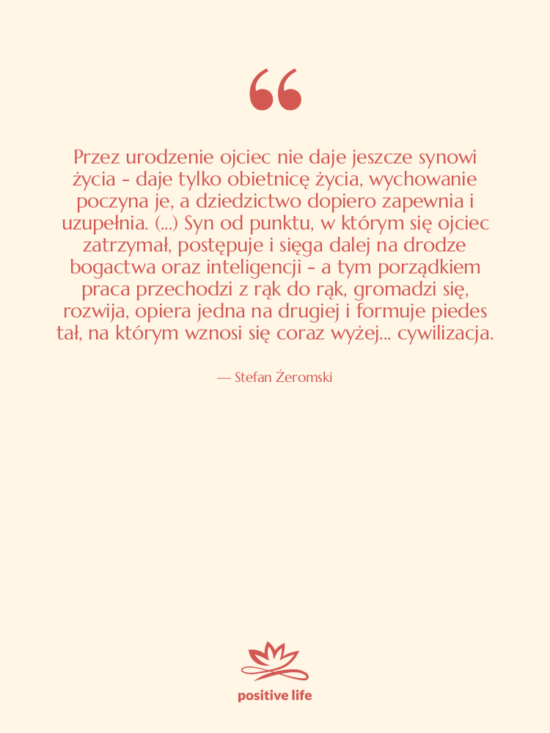 “

Przez urodzenie ojciec nie daje jeszcze synowi życia - daje tylko obietnicę życia, wychowanie poczyna je, a dziedzictwo dopiero zapewnia i uzupełnia. (...) Syn od punktu, w którym się ojciec zatrzymał, postępuje i sięga dalej na drodze bogactwa oraz inteligencji - a tym porządkiem praca przechodzi z rąk do rąk, gromadzi się, rozwija, opiera jedna na drugiej i formuje piedes tał, na którym wznosi się coraz wyżej... cywilizacja.

— Stefan Żeromski

positive life